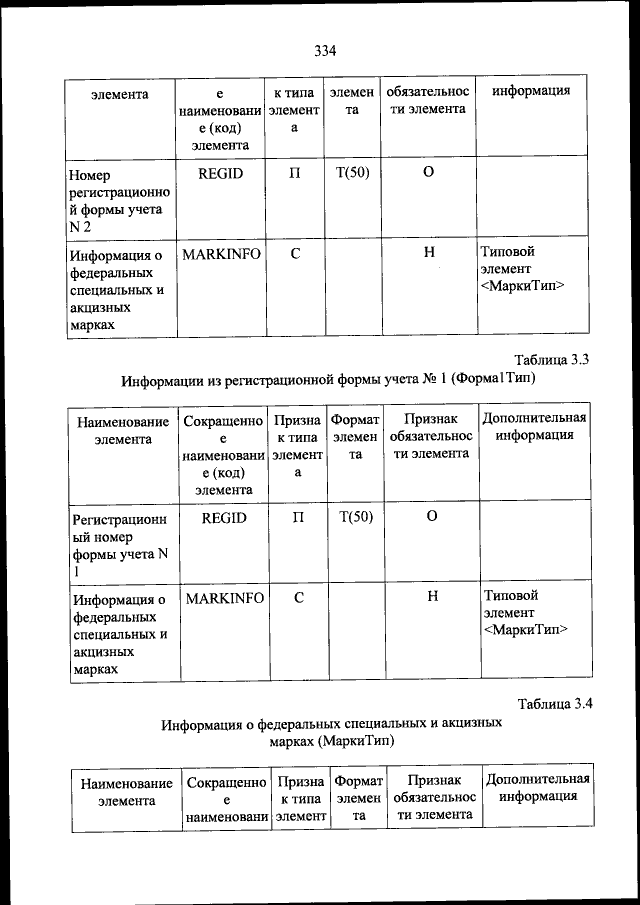 334

| элемента | е наименование (код) элемента | к типа элемента | элемента | обязательности элемента | информация |
|---|---|---|---|---|---|
| Номер регистрационной формы учета N 2 | REGID | П | T(50) | О | |
| Информация о федеральных специальных и акцизных марках | MARKINFO | С | | Н | Типовой элемент <МаркиТип> |

Таблица 3.3

Информации из регистрационной формы учета № 1 (Форма1Тип)

| Наименование элемента | Сокращенное наименование (код) элемента | Признак типа элемента | Формат элемента | Признак обязательности элемента | Дополнительная информация |
|---|---|---|---|---|---|
| Регистрационный номер формы учета N 1 | REGID | П | T(50) | О | |
| Информация о федеральных специальных и акцизных марках | MARKINFO | С | | Н | Типовой элемент <МаркиТип> |

Таблица 3.4

Информация о федеральных специальных и акцизных марках (МаркиТип)

| Наименование элемента | Сокращенное наименовани | Признак типа элемент | Формат элемента | Признак обязательности элемента | Дополнительная информация |
|---|---|---|---|---|---|